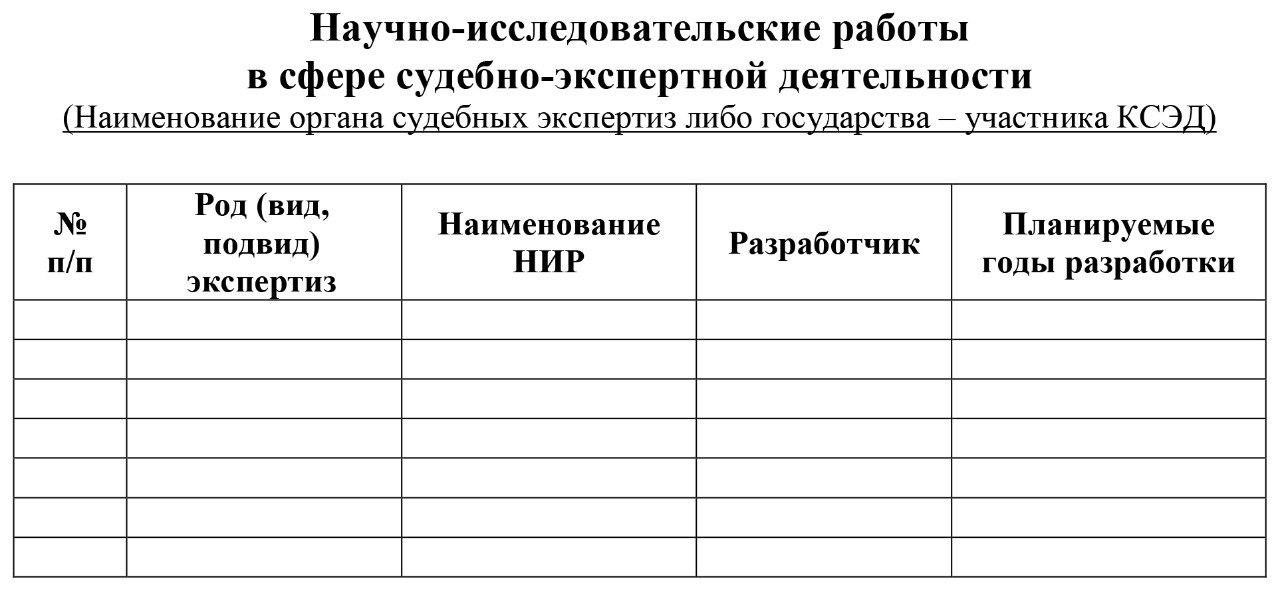 Научно-исследовательские работы
в сфере судебно-экспертной деятельности
(Наименование органа судебных экспертиз либо государства – участника КСЭД)

| № п/п | Род (вид, подвид) экспертиз | Наименование НИР | Разработчик | Планируемые годы разработки |
|---|---|---|---|---|
| | | | | |
| | | | | |
| | | | | |
| | | | | |
| | | | | |
| | | | | |
| | | | | |